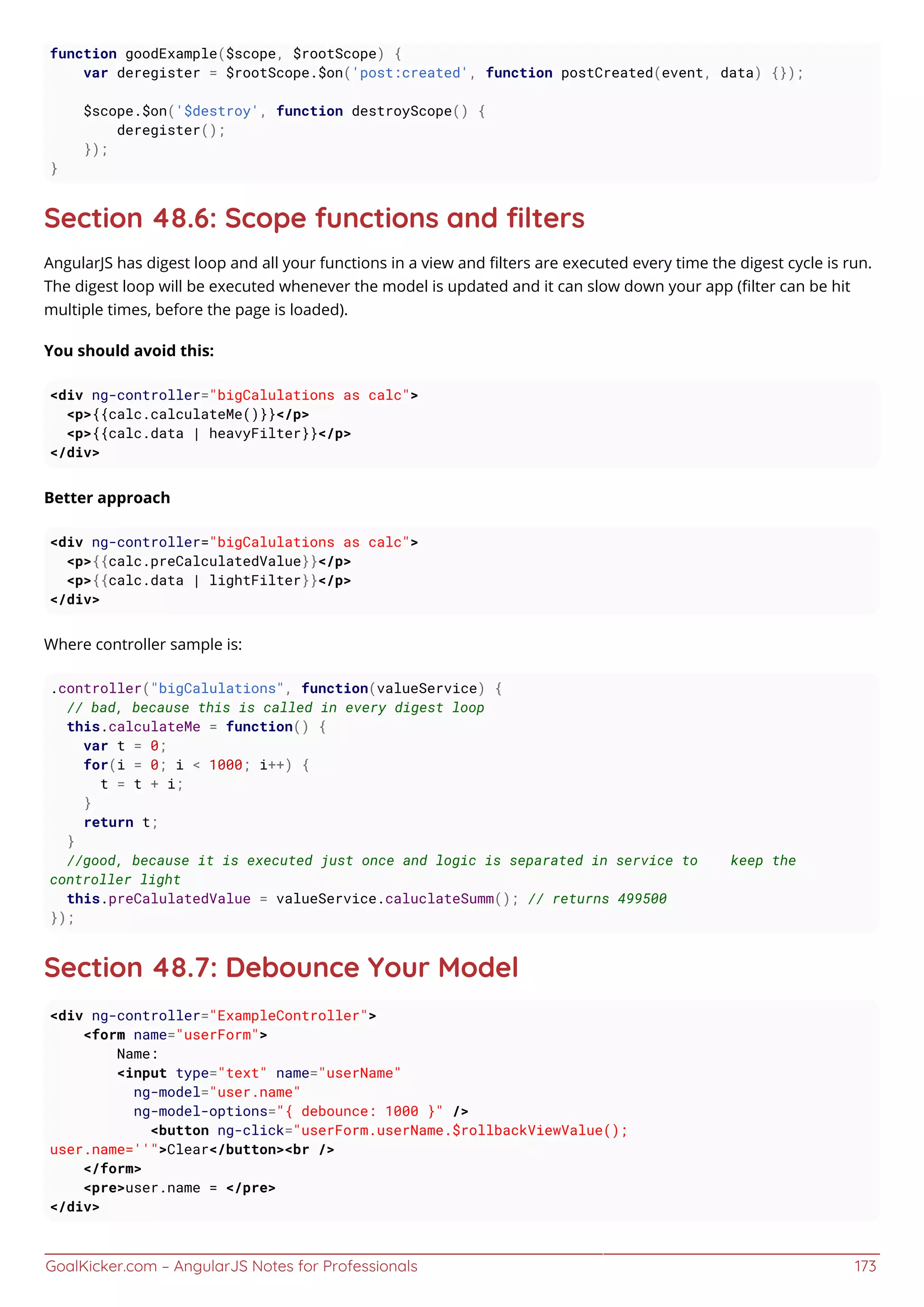 function goodExample($scope, $rootScope) {
    var deregister = $rootScope.$on('post:created', function postCreated(event, data) {});

    $scope.$on('$destroy', function destroyScope() {
        deregister();
    });
}

Section 48.6: Scope functions and filters

AngularJS has digest loop and all your functions in a view and filters are executed every time the digest cycle is run. The digest loop will be executed whenever the model is updated and it can slow down your app (filter can be hit multiple times, before the page is loaded).

You should avoid this:

<div ng-controller="bigCalulations as calc">
  <p>{{calc.calculateMe()}}</p>
  <p>{{calc.data | heavyFilter}}</p>
</div>

Better approach

<div ng-controller="bigCalulations as calc">
  <p>{{calc.preCalculatedValue}}</p>
  <p>{{calc.data | lightFilter}}</p>
</div>

Where controller sample is:

.controller("bigCalulations", function(valueService) {
  // bad, because this is called in every digest loop
  this.calculateMe = function() {
    var t = 0;
    for(i = 0; i < 1000; i++) {
      t = t + i;
    }
    return t;
  }
  //good, because it is executed just once and logic is separated in service to    keep the controller light
  this.preCalulatedValue = valueService.caluclateSumm(); // returns 499500
});

Section 48.7: Debounce Your Model

<div ng-controller="ExampleController">
    <form name="userForm">
        Name:
        <input type="text" name="userName"
          ng-model="user.name"
          ng-model-options="{ debounce: 1000 }" />
            <button ng-click="userForm.userName.$rollbackViewValue(); user.name=''">Clear</button><br />
    </form>
    <pre>user.name = </pre>
</div>

GoalKicker.com – AngularJS Notes for Professionals 173